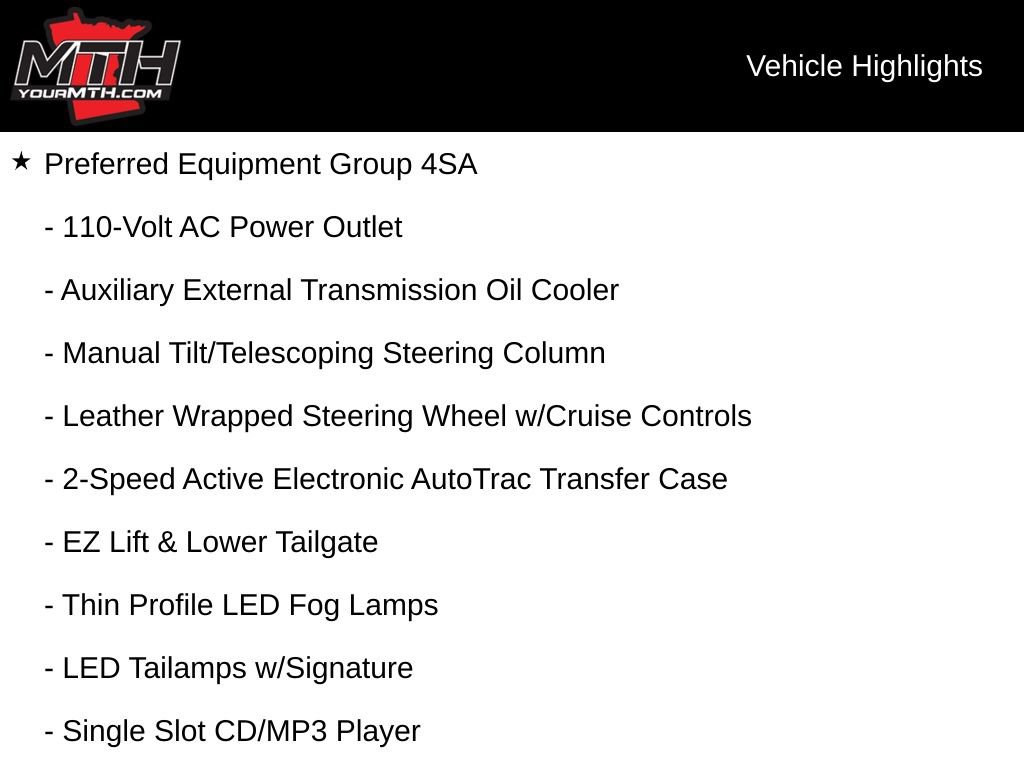 MTH
YOURMTH.COM

Vehicle Highlights

★ Preferred Equipment Group 4SA

- 110-Volt AC Power Outlet

- Auxiliary External Transmission Oil Cooler

- Manual Tilt/Telescoping Steering Column

- Leather Wrapped Steering Wheel w/Cruise Controls

- 2-Speed Active Electronic AutoTrac Transfer Case

- EZ Lift & Lower Tailgate

- Thin Profile LED Fog Lamps

- LED Tailamps w/Signature

- Single Slot CD/MP3 Player